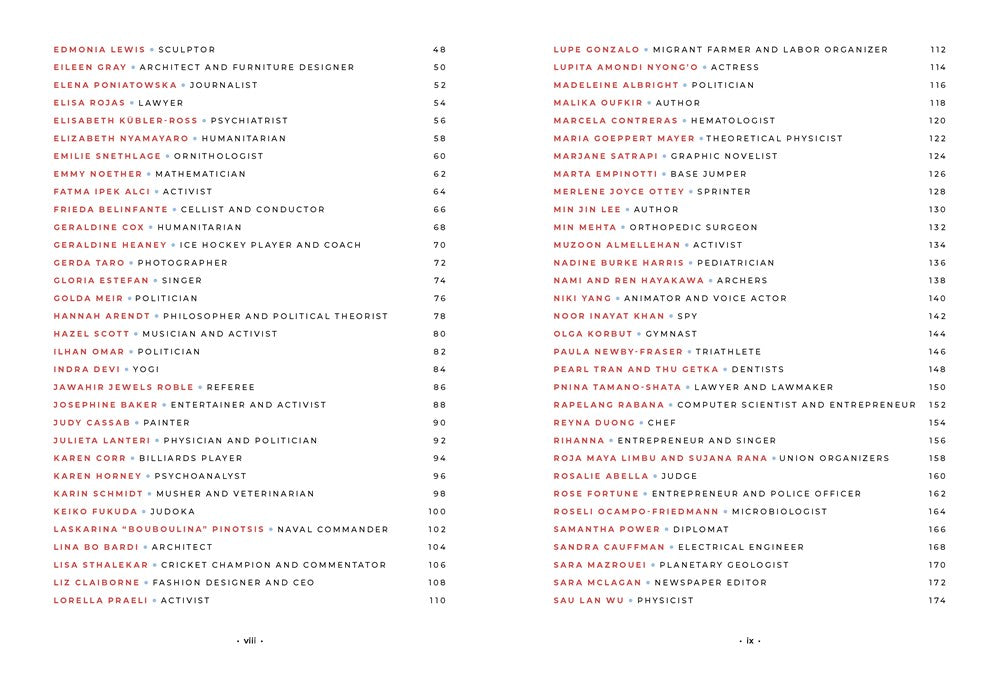 EDMONIA LEWIS • SCULPTOR 48
EILEEN GRAY • ARCHITECT AND FURNITURE DESIGNER 50
ELENA PONIATOWSKA • JOURNALIST 52
ELISA ROJAS • LAWYER 54
ELISABETH KÜBLER-ROSS • PSYCHIATRIST 56
ELIZABETH NYAMAYARO • HUMANITARIAN 58
EMILIE SNETHLAGE • ORNITHOLOGIST 60
EMMY NOETHER • MATHEMATICIAN 62
FATMA IPEK ALCI • ACTIVIST 64
FRIEDA BELINFANTE • CELLIST AND CONDUCTOR 66
GERALDINE COX • HUMANITARIAN 68
GERALDINE HEANEY • ICE HOCKEY PLAYER AND COACH 70
GERDA TARO • PHOTOGRAPHER 72
GLORIA ESTEFAN • SINGER 74
GOLDA MEIR • POLITICIAN 76
HANNAH ARENDT • PHILOSOPHER AND POLITICAL THEORIST 78
HAZEL SCOTT • MUSICIAN AND ACTIVIST 80
ILHAN OMAR • POLITICIAN 82
INDRA DEVI • YOGI 84
JAWAHIR JEWELS ROBLE • REFEREE 86
JOSEPHINE BAKER • ENTERTAINER AND ACTIVIST 88
JUDY CASSAB • PAINTER 90
JULIETA LANTERI • PHYSICIAN AND POLITICIAN 92
KAREN CORR • BILLIARDS PLAYER 94
KAREN HORNEY • PSYCHOANALYST 96
KARIN SCHMIDT • MUSHER AND VETERINARIAN 98
KEIKO FUKUDA • JUDOKA 100
LASKARINA "BOUBOULINA" PINOTSIS • NAVAL COMMANDER 102
LINA BO BARDI • ARCHITECT 104
LISA STHALEKAR • CRICKET CHAMPION AND COMMENTATOR 106
LIZ CLAIBORNE • FASHION DESIGNER AND CEO 108
LORELLA PRAELI • ACTIVIST 110

• viii •

LUPE GONZALO • MIGRANT FARMER AND LABOR ORGANIZER 112
LUPITA AMONDI NYONG'O • ACTRESS 114
MADELEINE ALBRIGHT • POLITICIAN 116
MALIKA OUFKIR • AUTHOR 118
MARCELA CONTRERAS • HEMATOLOGIST 120
MARIA GOEPPERT MAYER • THEORETICAL PHYSICIST 122
MARJANE SATRAPI • GRAPHIC NOVELIST 124
MARTA EMPINOTTI • BASE JUMPER 126
MERLENE JOYCE OTTEY • SPRINTER 128
MIN JIN LEE • AUTHOR 130
MIN MEHTA • ORTHOPEDIC SURGEON 132
MUZOON ALMELLEHAN • ACTIVIST 134
NADINE BURKE HARRIS • PEDIATRICIAN 136
NAMI AND REN HAYAKAWA • ARCHERS 138
NIKI YANG • ANIMATOR AND VOICE ACTOR 140
NOOR INAYAT KHAN • SPY 142
OLGA KORBUT • GYMNAST 144
PAULA NEWBY-FRASER • TRIATHLETE 146
PEARL TRAN AND THU GETKA • DENTISTS 148
PNINA TAMANO-SHATA • LAWYER AND LAWMAKER 150
RAPELANG RABANA • COMPUTER SCIENTIST AND ENTREPRENEUR 152
REYNA DUONG • CHEF 154
RIHANNA • ENTREPRENEUR AND SINGER 156
ROJA MAYA LIMBU AND SUJANA RANA • UNION ORGANIZERS 158
ROSALIE ABELLA • JUDGE 160
ROSE FORTUNE • ENTREPRENEUR AND POLICE OFFICER 162
ROSELI OCAMPO-FRIEDMANN • MICROBIOLOGIST 164
SAMANTHA POWER • DIPLOMAT 166
SANDRA CAUFFMAN • ELECTRICAL ENGINEER 168
SARA MAZROUEI • PLANETARY GEOLOGIST 170
SARA MCLAGAN • NEWSPAPER EDITOR 172
SAU LAN WU • PHYSICIST 174

• ix •